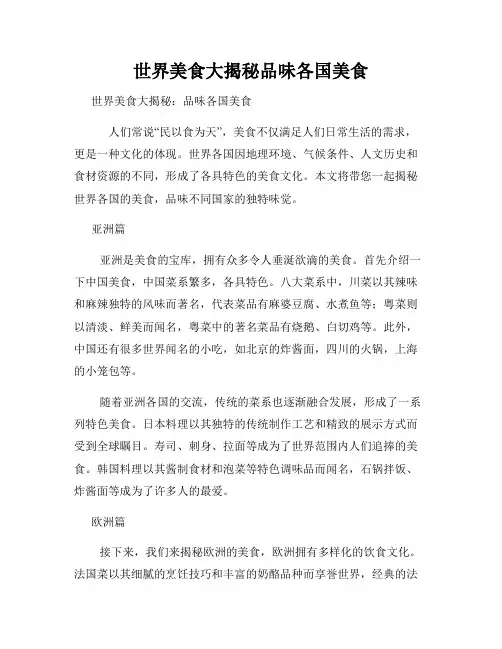 世界美食大揭秘品味各国美食

世界美食大揭秘：品味各国美食

人们常说“民以食为天”，美食不仅满足人们日常生活的需求，更是一种文化的体现。世界各国因地理环境、气候条件、人文历史和食材资源的不同，形成了各具特色的美食文化。本文将带您一起揭秘世界各国的美食，品味不同国家的独特味觉。

亚洲篇

亚洲是美食的宝库，拥有众多令人垂涎欲滴的美食。首先介绍一下中国美食，中国菜系繁多，各具特色。八大菜系中，川菜以其辣味和麻辣独特的风味而著名，代表菜品有麻婆豆腐、水煮鱼等；粤菜则以清淡、鲜美而闻名，粤菜中的著名菜品有烧鹅、白切鸡等。此外，中国还有很多世界闻名的小吃，如北京的炸酱面，四川的火锅，上海的小笼包等。

随着亚洲各国的交流，传统的菜系也逐渐融合发展，形成了一系列特色美食。日本料理以其独特的传统制作工艺和精致的展示方式而受到全球瞩目。寿司、刺身、拉面等成为了世界范围内人们追捧的美食。韩国料理以其酱制食材和泡菜等特色调味品而闻名，石锅拌饭、炸酱面等成为了许多人的最爱。

欧洲篇

接下来，我们来揭秘欧洲的美食，欧洲拥有多样化的饮食文化。法国菜以其细腻的烹饪技巧和丰富的奶酪品种而享誉世界，经典的法